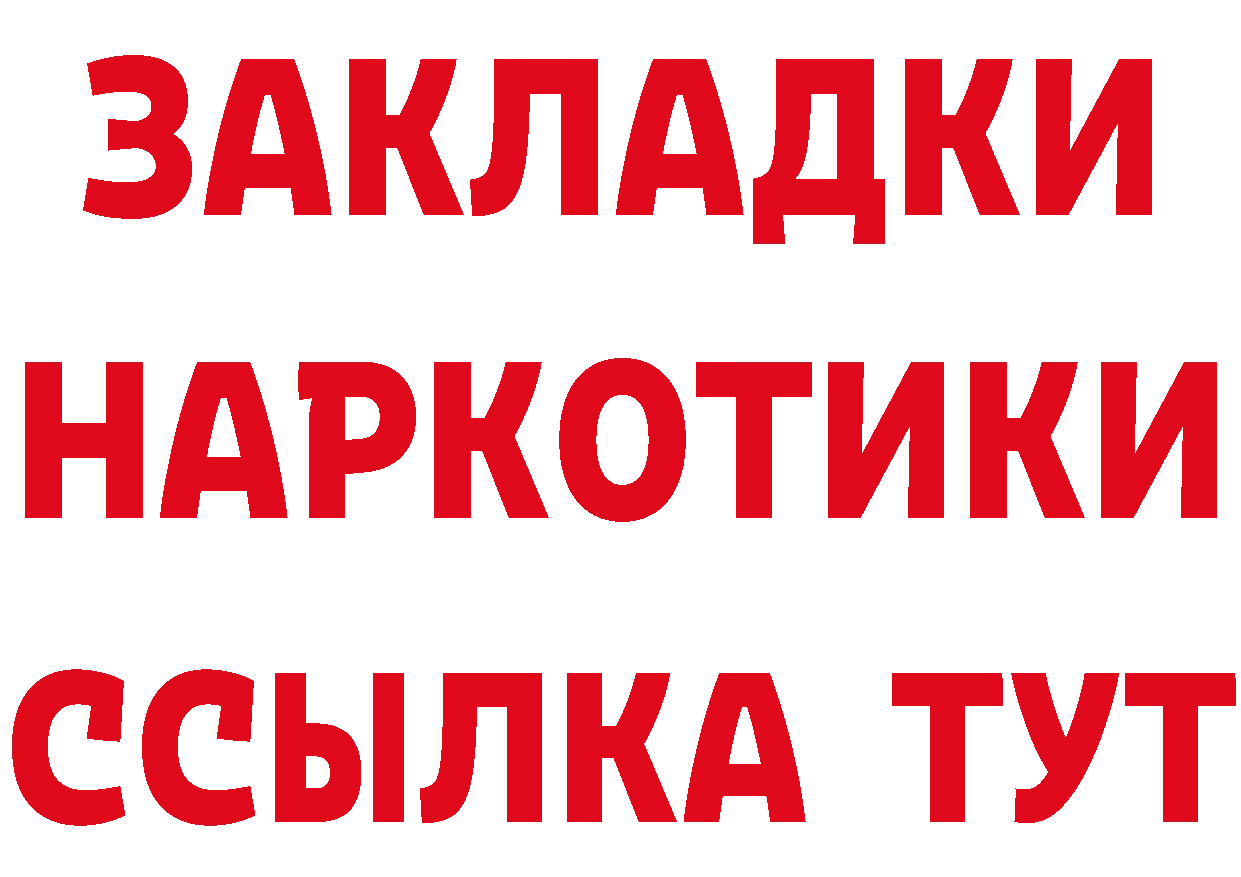 ЗАКЛАДКИ НАРКОТИКИ ССЫЛКА ТУТ